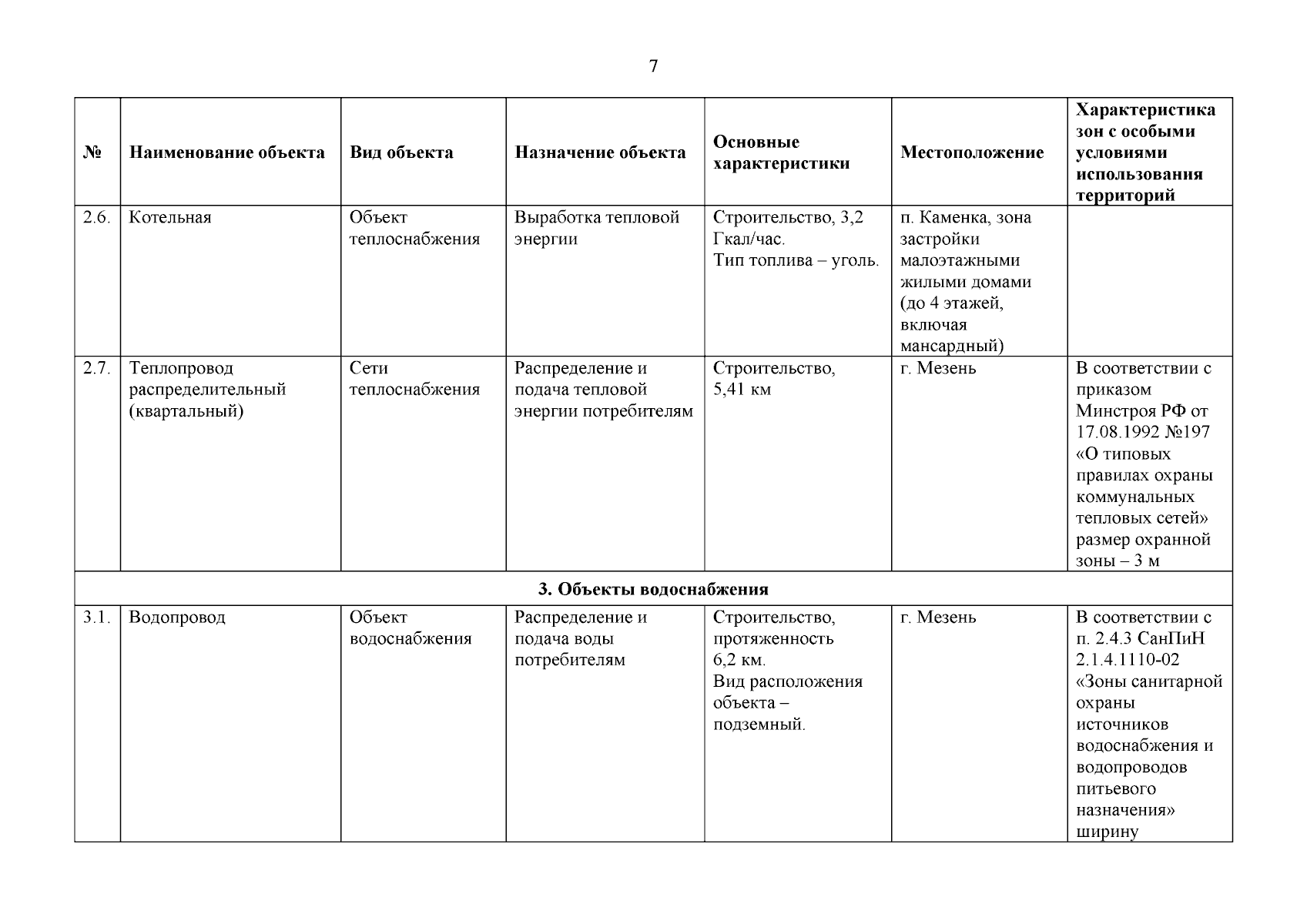 7

| № | Наименование объекта | Вид объекта | Назначение объекта | Основные характеристики | Местоположение | Характеристика зон с особыми условиями использования территорий |
|---|---|---|---|---|---|---|
| 2.6. | Котельная | Объект теплоснабжения | Выработка тепловой энергии | Строительство, 3,2 Гкал/час. Тип топлива – уголь. | п. Каменка, зона застройки малоэтажными жилыми домами (до 4 этажей, включая мансардный) | |
| 2.7. | Теплопровод распределительный (квартальный) | Сети теплоснабжения | Распределение и подача тепловой энергии потребителям | Строительство, 5,41 км | г. Мезень | В соответствии с приказом Минстроя РФ от 17.08.1992 №197 «О типовых правилах охраны коммунальных тепловых сетей» размер охранной зоны – 3 м |
| 3. Объекты водоснабжения | | | | | | |
| 3.1. | Водопровод | Объект водоснабжения | Распределение и подача воды потребителям | Строительство, протяженность 6,2 км. Вид расположения объекта – подземный. | г. Мезень | В соответствии с п. 2.4.3 СанПиН 2.1.4.1110-02 «Зоны санитарной охраны источников водоснабжения и водопроводов питьевого назначения» ширину |